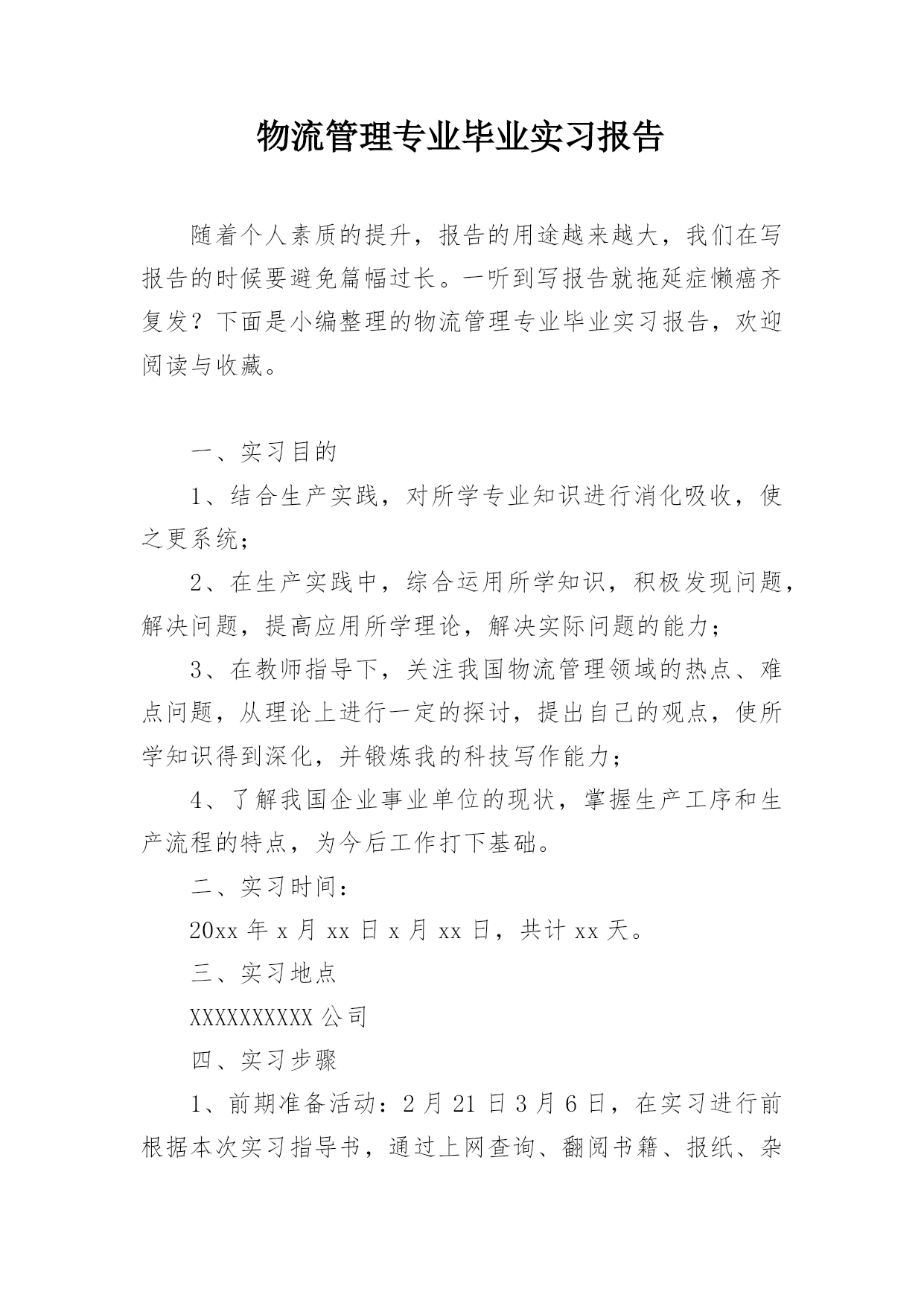 物流管理专业毕业实习报告

随着个人素质的提升，报告的用途越来越大，我们在写报告的时候要避免篇幅过长。一听到写报告就拖延症懒癌齐复发？下面是小编整理的物流管理专业毕业实习报告，欢迎阅读与收藏。

一、实习目的

1、结合生产实践，对所学专业知识进行消化吸收，使之更系统；

2、在生产实践中，综合运用所学知识，积极发现问题，解决问题，提高应用所学理论，解决实际问题的能力；

3、在教师指导下，关注我国物流管理领域的热点、难点问题，从理论上进行一定的探讨，提出自己的观点，使所学知识得到深化，并锻炼我的科技写作能力；

4、了解我国企业事业单位的现状，掌握生产工序和生产流程的特点，为今后工作打下基础。

二、实习时间：

20xx 年 x 月 xx 日 x 月 xx 日，共计 xx 天。

三、实习地点

XXXXXXXXXX 公司

四、实习步骤

1、前期准备活动：2 月 21 日 3 月 6 日，在实习进行前根据本次实习指导书，通过上网查询、翻阅书籍、报纸、杂